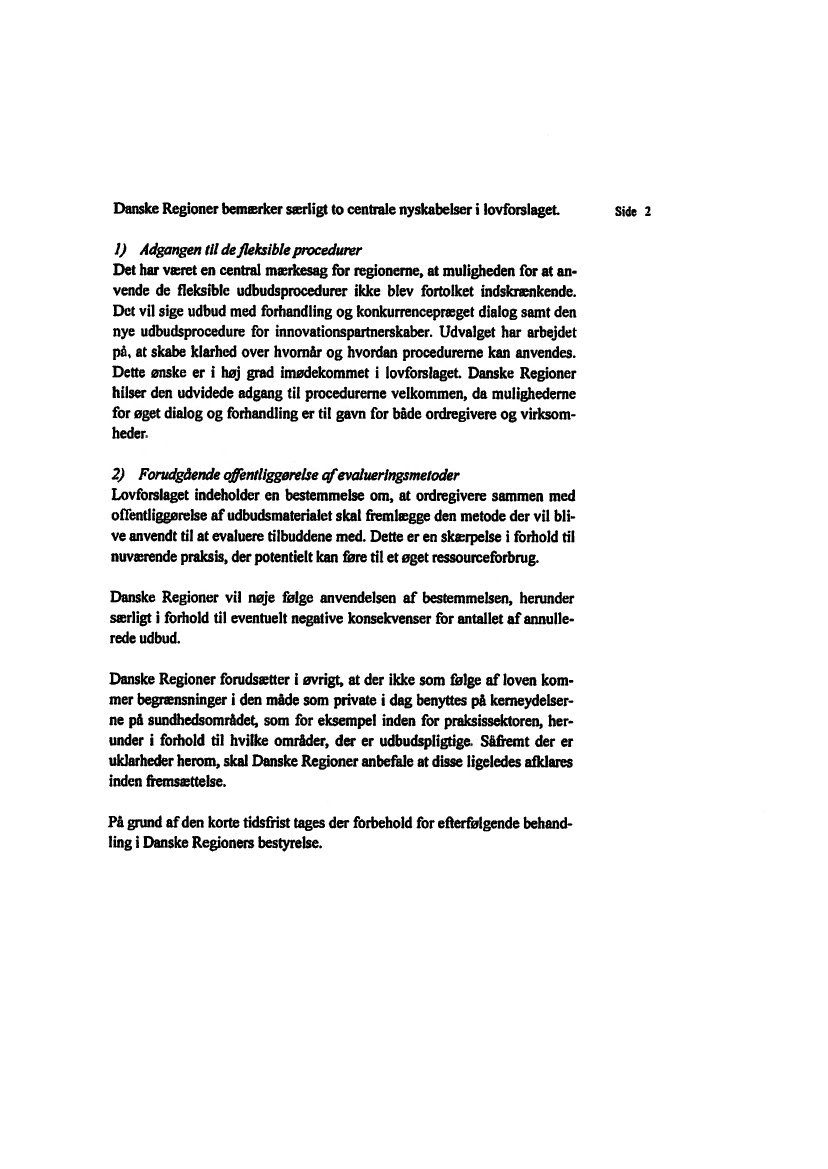 Danske Regioner bemærker særligt to centrale nyskabelser i lovforslaget.

Side 2

1) Adgangen til de fleksible procedurer
Det har været en central mærkesag for regionerne, at muligheden for at anvende de fleksible udbudsprocedurer ikke blev fortolket indskrænkende. Det vil sige udbud med forhandling og konkurrencepræget dialog samt den nye udbudsprocedure for innovationspartnerskaber. Udvalget har arbejdet på, at skabe klarhed over hvornår og hvordan procedurerne kan anvendes. Dette ønske er i høj grad imødekommet i lovforslaget. Danske Regioner hilser den udvidede adgang til procedurerne velkommen, da mulighederne for øget dialog og forhandling er til gavn for både ordregivere og virksomheder.

2) Forudgående offentliggørelse af evalueringsmetoder
Lovforslaget indeholder en bestemmelse om, at ordregivere sammen med offentliggørelse af udbudsmaterialet skal fremlægge den metode der vil blive anvendt til at evaluere tilbuddene med. Dette er en skærpelse i forhold til nuværende praksis, der potentielt kan føre til et øget ressourceforbrug.

Danske Regioner vil nøje følge anvendelsen af bestemmelsen, herunder særligt i forhold til eventuelt negative konsekvenser for antallet af annullerede udbud.

Danske Regioner forudsætter i øvrigt, at der ikke som følge af loven kommer begrænsninger i den måde som private i dag benyttes på kerneydelserne på sundhedsområdet, som for eksempel inden for praksissektoren, herunder i forhold til hvilke områder, der er udbudspligtige. Såfremt der er uklarheder herom, skal Danske Regioner anbefale at disse ligeledes afklares inden fremsættelse.

På grund af den korte tidsfrist tages der forbehold for efterfølgende behandling i Danske Regioners bestyrelse.